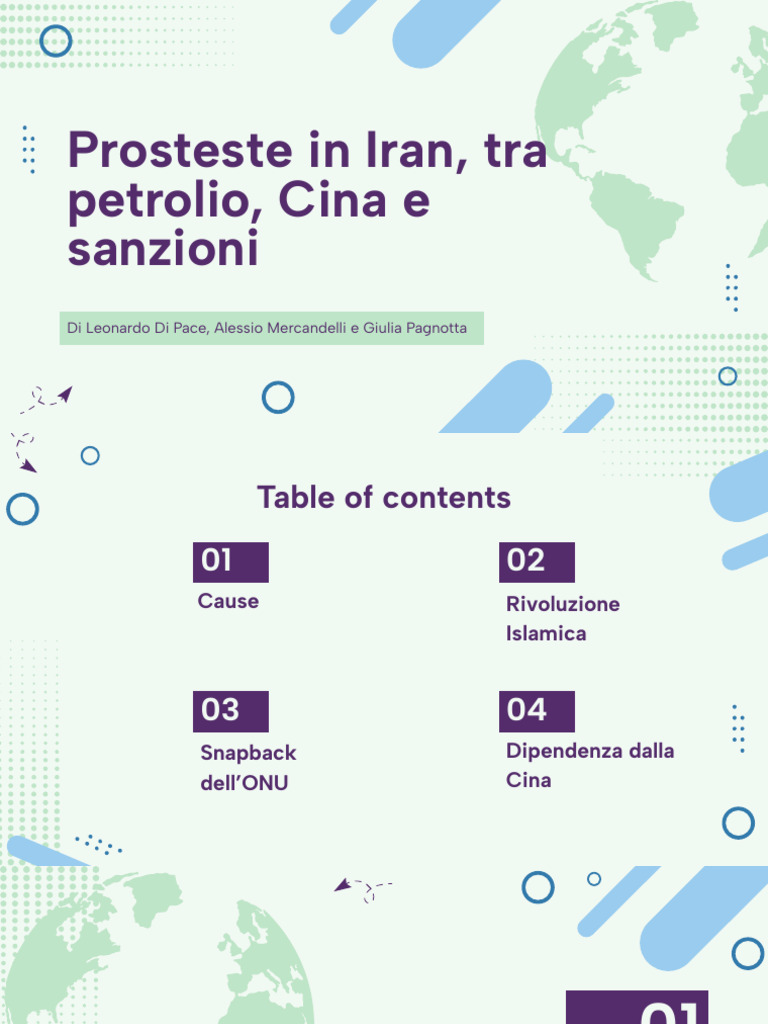 Prosteste in Iran, tra petrolio, Cina e sanzioni

Di Leonardo Di Pace, Alessio Mercandelli e Giulia Pagnotta

Table of contents

01
Cause

02
Rivoluzione Islamica

03
Snapback dell'ONU

04
Dipendenza dalla Cina

01